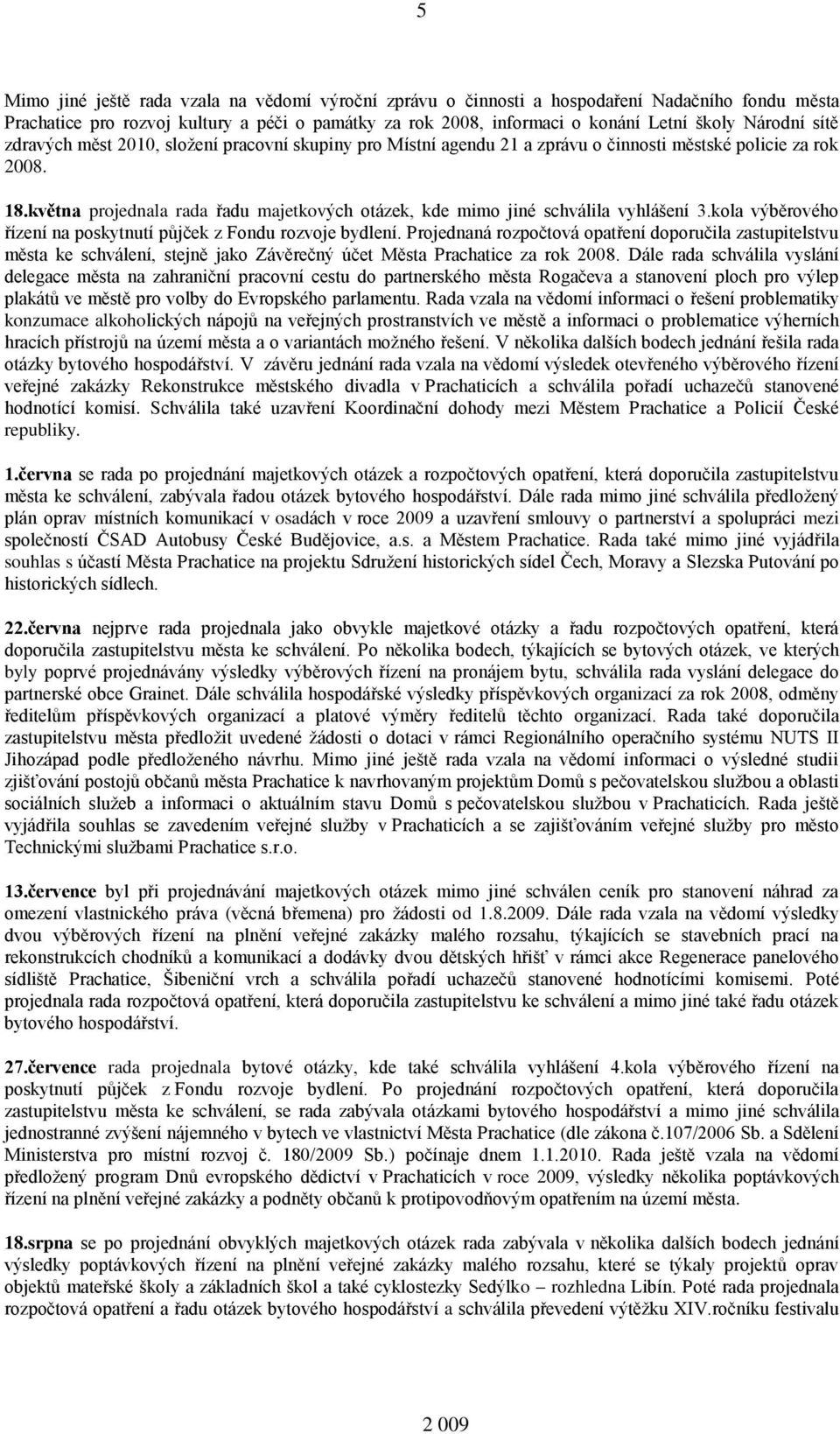 5

Mimo jiné ještě rada vzala na vědomí výroční zprávu o činnosti a hospodaření Nadačního fondu města Prachatice pro rozvoj kultury a péči o památky za rok 2008, informaci o konání Letní školy Národní sítě zdravých měst 2010, složení pracovní skupiny pro Místní agendu 21 a zprávu o činnosti městské policie za rok 2008.

18.května projednala rada řadu majetkových otázek, kde mimo jiné schválila vyhlášení 3.kola výběrového řízení na poskytnutí půjček z Fondu rozvoje bydlení. Projednaná rozpočtová opatření doporučila zastupitelstvu města ke schválení, stejně jako Závěrečný účet Města Prachatice za rok 2008. Dále rada schválila vyslání delegace města na zahraniční pracovní cestu do partnerského města Rogačeva a stanovení ploch pro výlep plakátů ve městě pro volby do Evropského parlamentu. Rada vzala na vědomí informaci o řešení problematiky konzumace alkoholických nápojů na veřejných prostranstvích ve městě a informaci o problematice výherních hracích přístrojů na území města a o variantách možného řešení. V několika dalších bodech jednání řešila rada otázky bytového hospodářství. V závěru jednání rada vzala na vědomí výsledek otevřeného výběrového řízení veřejné zakázky Rekonstrukce městského divadla v Prachaticích a schválila pořadí uchazečů stanovené hodnotící komisí. Schválila také uzavření Koordinační dohody mezi Městem Prachatice a Policií České republiky.

1.června se rada po projednání majetkových otázek a rozpočtových opatření, která doporučila zastupitelstvu města ke schválení, zabývala řadou otázek bytového hospodářství. Dále rada mimo jiné schválila předložený plán oprav místních komunikací v osadách v roce 2009 a uzavření smlouvy o partnerství a spolupráci mezi společností ČSAD Autobusy České Budějovice, a.s. a Městem Prachatice. Rada také mimo jiné vyjádřila souhlas s účastí Města Prachatice na projektu Sdružení historických sídel Čech, Moravy a Slezska Putování po historických sídlech.

22.června nejprve rada projednala jako obvykle majetkové otázky a řadu rozpočtových opatření, která doporučila zastupitelstvu města ke schválení. Po několika bodech, týkajících se bytových otázek, ve kterých byly poprvé projednávány výsledky výběrových řízení na pronájem bytu, schválila rada vyslání delegace do partnerské obce Grainet. Dále schválila hospodářské výsledky příspěvkových organizací za rok 2008, odměny ředitelům příspěvkových organizací a platové výměry ředitelů těchto organizací. Rada také doporučila zastupitelstvu města předložit uvedené žádosti o dotaci v rámci Regionálního operačního systému NUTS II Jihozápad podle předloženého návrhu. Mimo jiné ještě rada vzala na vědomí informaci o výsledné studii zjišťování postojů občanů města Prachatice k navrhovaným projektům Domů s pečovatelskou službou a oblasti sociálních služeb a informaci o aktuálním stavu Domů s pečovatelskou službou v Prachaticích. Rada ještě vyjádřila souhlas se zavedením veřejné služby v Prachaticích a se zajišťováním veřejné služby pro město Technickými službami Prachatice s.r.o.

13.července byl při projednávání majetkových otázek mimo jiné schválen ceník pro stanovení náhrad za omezení vlastnického práva (věcná břemena) pro žádosti od 1.8.2009. Dále rada vzala na vědomí výsledky dvou výběrových řízení na plnění veřejné zakázky malého rozsahu, týkajících se stavebních prací na rekonstrukcích chodníků a komunikací a dodávky dvou dětských hřišť v rámci akce Regenerace panelového sídliště Prachatice, Šibeniční vrch a schválila pořadí uchazečů stanovené hodnotícími komisemi. Poté projednala rada rozpočtová opatření, která doporučila zastupitelstvu ke schválení a mimo jiné také řadu otázek bytového hospodářství.

27.července rada projednala bytové otázky, kde také schválila vyhlášení 4.kola výběrového řízení na poskytnutí půjček z Fondu rozvoje bydlení. Po projednání rozpočtových opatření, která doporučila zastupitelstvu města ke schválení, se rada zabývala otázkami bytového hospodářství a mimo jiné schválila jednostranné zvýšení nájemného v bytech ve vlastnictví Města Prachatice (dle zákona č.107/2006 Sb. a Sdělení Ministerstva pro místní rozvoj č. 180/2009 Sb.) počínaje dnem 1.1.2010. Rada ještě vzala na vědomí předložený program Dnů evropského dědictví v Prachaticích v roce 2009, výsledky několika poptávkových řízení na plnění veřejné zakázky a podněty občanů k protipovodňovým opatřením na území města.

18.srpna se po projednání obvyklých majetkových otázek rada zabývala v několika dalších bodech jednání výsledky poptávkových řízení na plnění veřejné zakázky malého rozsahu, které se týkaly projektů oprav objektů mateřské školy a základních škol a také cyklostezky Sedýlko – rozhledna Libín. Poté rada projednala rozpočtová opatření a řadu otázek bytového hospodářství a schválila převedení výtěžku XIV.ročníku festivalu

2 009